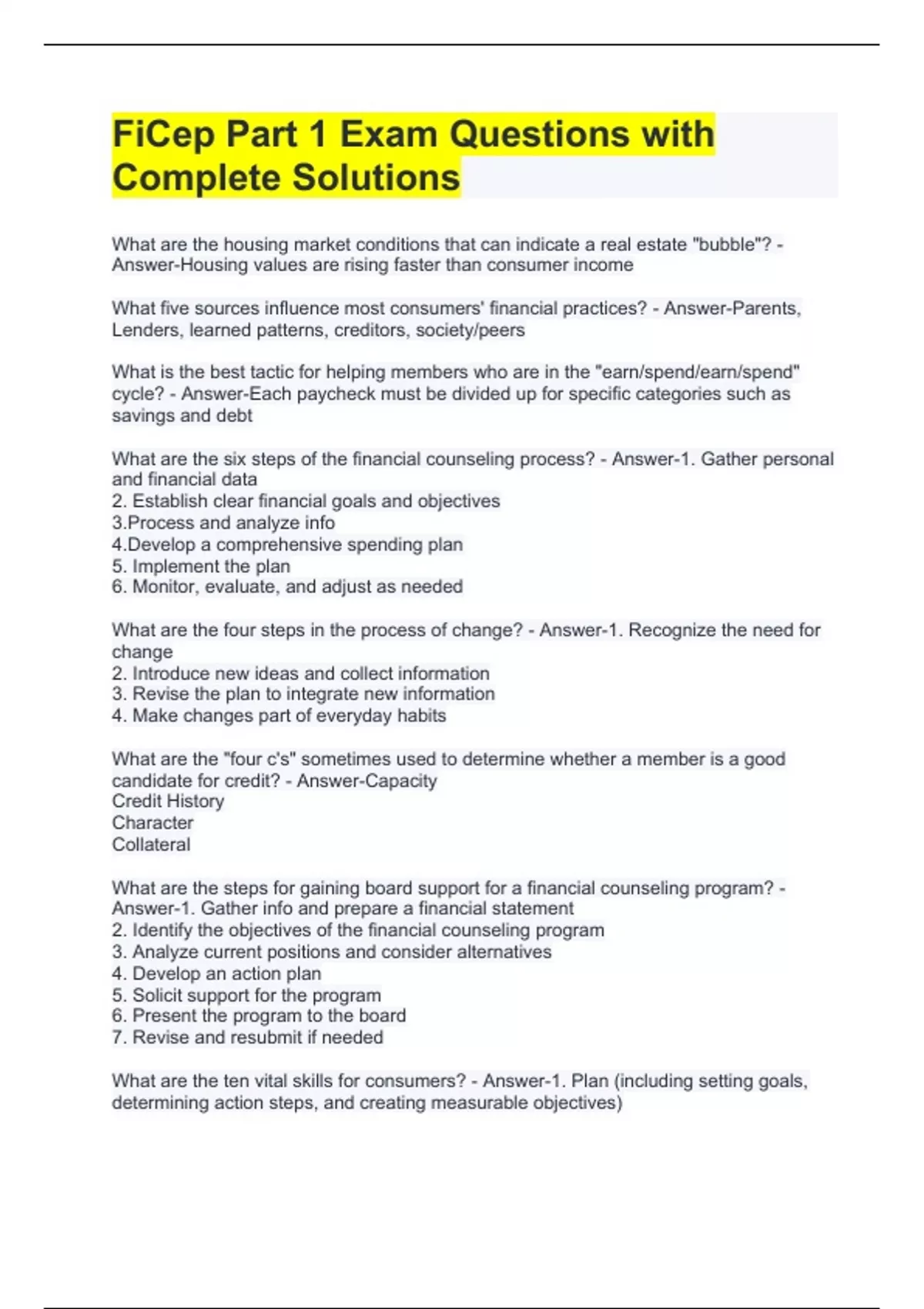 FiCep Part 1 Exam Questions with Complete Solutions

What are the housing market conditions that can indicate a real estate "bubble"? - Answer-Housing values are rising faster than consumer income

What five sources influence most consumers' financial practices? - Answer-Parents, Lenders, learned patterns, creditors, society/peers

What is the best tactic for helping members who are in the "earn/spend/earn/spend" cycle? - Answer-Each paycheck must be divided up for specific categories such as savings and debt

What are the six steps of the financial counseling process? - Answer-1. Gather personal and financial data
2. Establish clear financial goals and objectives
3.Process and analyze info
4.Develop a comprehensive spending plan
5. Implement the plan
6. Monitor, evaluate, and adjust as needed

What are the four steps in the process of change? - Answer-1. Recognize the need for change
2. Introduce new ideas and collect information
3. Revise the plan to integrate new information
4. Make changes part of everyday habits

What are the "four c's" sometimes used to determine whether a member is a good candidate for credit? - Answer-Capacity
Credit History
Character
Collateral

What are the steps for gaining board support for a financial counseling program? - Answer-1. Gather info and prepare a financial statement
2. Identify the objectives of the financial counseling program
3. Analyze current positions and consider alternatives
4. Develop an action plan
5. Solicit support for the program
6. Present the program to the board
7. Revise and resubmit if needed

What are the ten vital skills for consumers? - Answer-1. Plan (including setting goals, determining action steps, and creating measurable objectives)